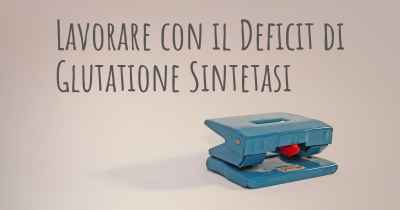 Lavorare con il Deficit di Glutatione Sintetasi